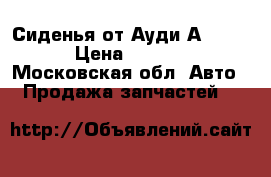 Сиденья от Ауди А
Цена
Московская обл Авто
Продажа запчастей

http://Объявлений.сайт